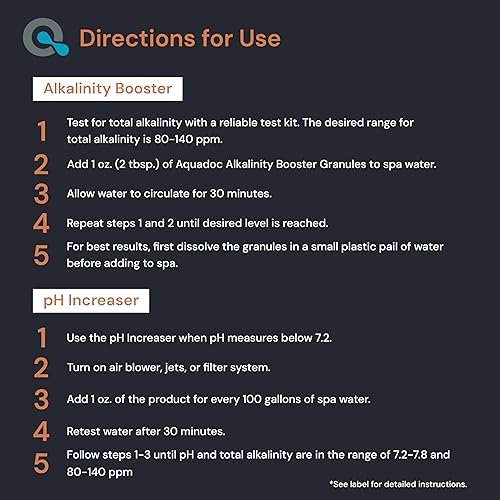 Directions for Use

Alkalinity Booster

1 Test for total alkalinity with a reliable test kit. The desired range for total alkalinity is 80-140 ppm.

2 Add 1 oz. (2 tbsp.) of Aquadoc Alkalinity Booster Granules to spa water.

3 Allow water to circulate for 30 minutes.

4 Repeat steps 1 and 2 until desired level is reached.

5 For best results, first dissolve the granules in a small plastic pail of water before adding to spa.

pH Increaser

1 Use the pH Increaser when pH measures below 7.2.

2 Turn on air blower, jets, or filter system.

3 Add 1 oz. of the product for every 100 gallons of spa water.

4 Retest water after 30 minutes.

5 Follow steps 1-3 until pH and total alkalinity are in the range of 7.2-7.8 and 80-140 ppm

*See label for detailed instructions.